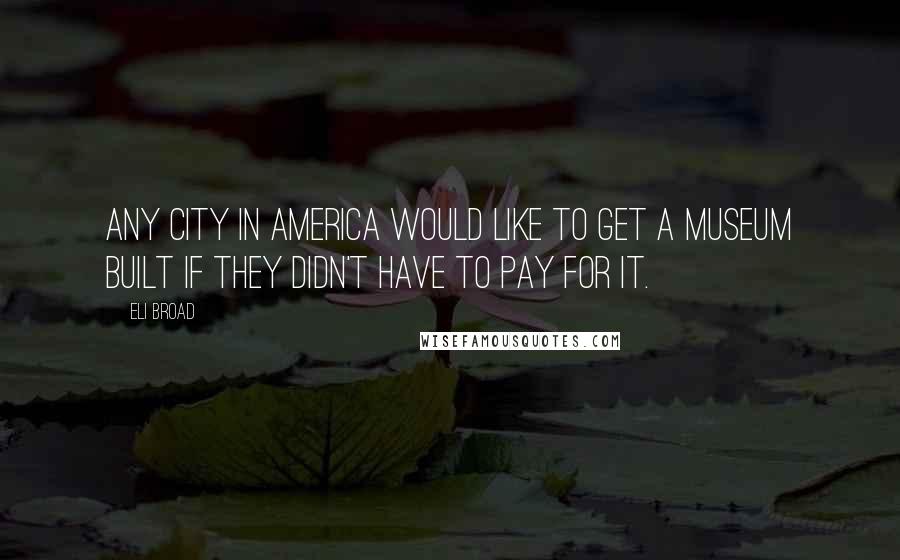 ANY CITY IN AMERICA WOULD LIKE TO GET A MUSEUM BUILT IF THEY DIDN'T HAVE TO PAY FOR IT.

ELI BROAD

WISEFAMOUSQUOTES.COM